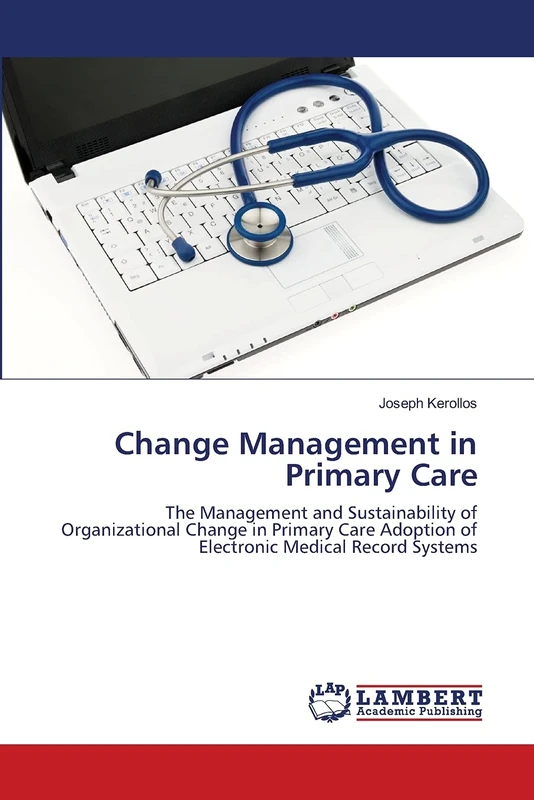 Joseph Kerollos

Change Management in Primary Care

The Management and Sustainability of Organizational Change in Primary Care Adoption of Electronic Medical Record Systems

LAP LAMBERT Academic Publishing